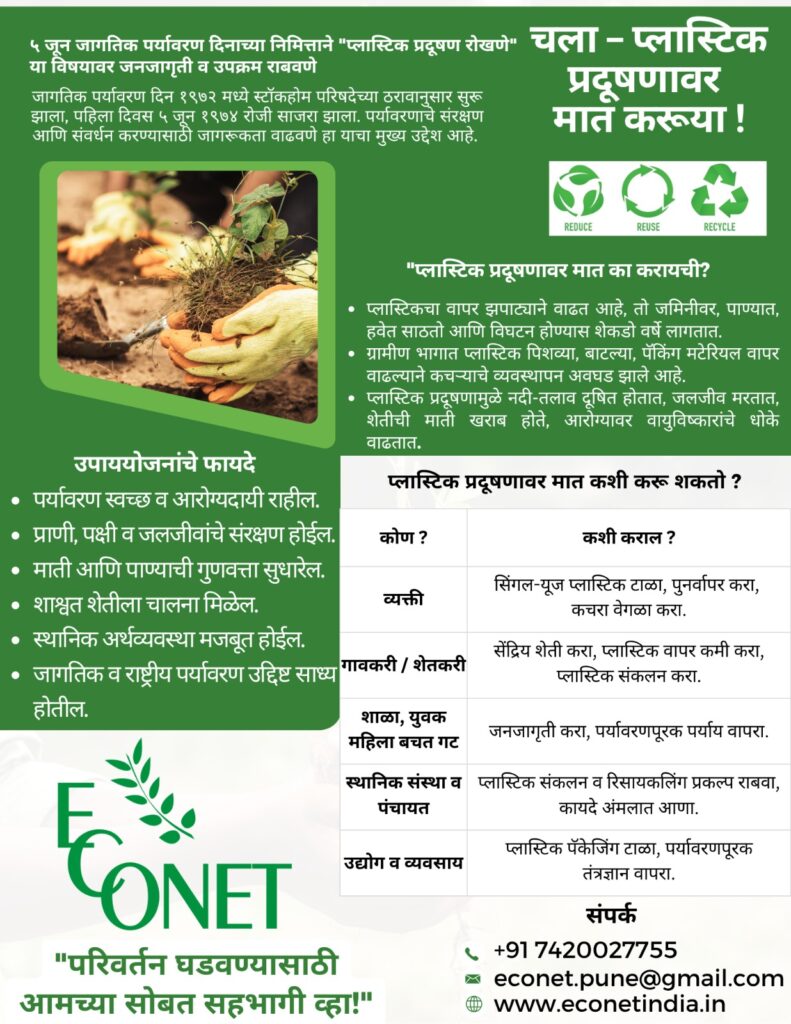 ५ जून जागतिक पर्यावरण दिनाच्या निमित्ताने "प्लास्टिक प्रदूषण रोखणे" या विषयावर जनजागृती व उपक्रम राबवणे

जागतिक पर्यावरण दिन १९७२ मध्ये स्टॉकहोम परिषदेच्या ठरावानुसार सुरू झाला, पहिला दिवस ५ जून १९७४ रोजी साजरा झाला. पर्यावरणाचे संरक्षण आणि संवर्धन करण्यासाठी जागरूकता वाढवणे हा याचा मुख्य उद्देश आहे.

चला – प्लास्टिक प्रदूषणावर मात करूया !

REDUCE REUSE RECYCLE

"प्लास्टिक प्रदूषणावर मात का करायची?

• प्लास्टिकचा वापर झपाट्याने वाढत आहे, तो जमिनीवर, पाण्यात, हवेत साठतो आणि विघटन होण्यास शेकडो वर्षे लागतात.
• ग्रामीण भागात प्लास्टिक पिशव्या, बाटल्या, पॅकिंग मटेरियल वापर वाढल्याने कचऱ्याचे व्यवस्थापन अवघड झाले आहे.
• प्लास्टिक प्रदूषणामुळे नदी-तलाव दूषित होतात, जलजीव मरतात, शेतीची माती खराब होते, आरोग्यावर वायुविष्कारांचे धोके वाढतात.

उपाययोजनांचे फायदे

• पर्यावरण स्वच्छ व आरोग्यदायी राहील.
• प्राणी, पक्षी व जलजीवांचे संरक्षण होईल.
• माती आणि पाण्याची गुणवत्ता सुधारेल.
• शाश्वत शेतीला चालना मिळेल.
• स्थानिक अर्थव्यवस्था मजबूत होईल.
• जागतिक व राष्ट्रीय पर्यावरण उद्दिष्ट साध्य होतील.

प्लास्टिक प्रदूषणावर मात कशी करू शकतो ?

| कोण ? | कशी कराल ? |
|---|---|
| व्यक्ती | सिंगल-यूज प्लास्टिक टाळा, पुनर्वापर करा, कचरा वेगळा करा. |
| गावकरी / शेतकरी | सेंद्रिय शेती करा, प्लास्टिक वापर कमी करा, प्लास्टिक संकलन करा. |
| शाळा, युवक महिला बचत गट | जनजागृती करा, पर्यावरणपूरक पर्याय वापरा. |
| स्थानिक संस्था व पंचायत | प्लास्टिक संकलन व रिसायकलिंग प्रकल्प राबवा, कायदे अंमलात आणा. |
| उद्योग व व्यवसाय | प्लास्टिक पॅकेजिंग टाळा, पर्यावरणपूरक तंत्रज्ञान वापरा. |

ECONET

"परिवर्तन घडवण्यासाठी आमच्या सोबत सहभागी व्हा!"

संपर्क
+91 7420027755
econet.pune@gmail.com
www.econetindia.in